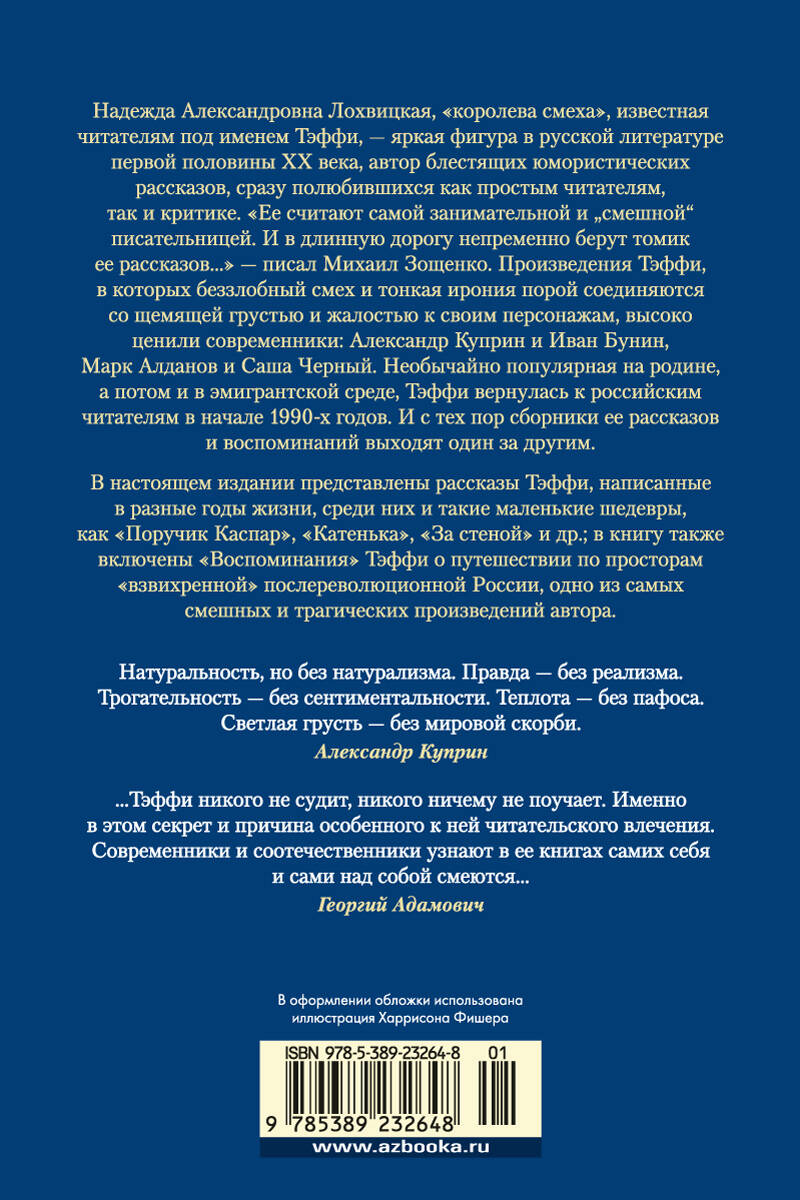 Надежда Александровна Лохвицкая, «королева смеха», известная читателям под именем Тэффи, — яркая фигура в русской литературе первой половины XX века, автор блестящих юмористических рассказов, сразу полюбившихся как простым читателям, так и критике. «Ее считают самой занимательной и „смешной“ писательницей. И в длинную дорогу непременно берут томик ее рассказов...» — писал Михаил Зощенко. Произведения Тэффи, в которых беззлобный смех и тонкая ирония порой соединяются со щемящей грустью и жалостью к своим персонажам, высоко ценили современники: Александр Куприн и Иван Бунин, Марк Алданов и Саша Черный. Необычайно популярная на родине, а потом и в эмигрантской среде, Тэффи вернулась к российским читателям в начале 1990-х годов. И с тех пор сборники ее рассказов и воспоминаний выходят один за другим.

В настоящем издании представлены рассказы Тэффи, написанные в разные годы жизни, среди них и такие маленькие шедевры, как «Поручик Каспар», «Катенька», «За стеной» и др.; в книгу также включены «Воспоминания» Тэффи о путешествии по просторам «взвихренной» послереволюционной России, одно из самых смешных и трагических произведений автора.

Натуральность, но без натурализма. Правда — без реализма. Трогательность — без сентиментальности. Теплота — без пафоса. Светлая грусть — без мировой скорби.
Александр Куприн

...Тэффи никого не судит, никого ничему не поучает. Именно в этом секрет и причина особенного к ней читательского влечения. Современники и соотечественники узнают в ее книгах самих себя и сами над собой смеются...
Георгий Адамович

В оформлении обложки использована иллюстрация Харрисона Фишера

ISBN 978-5-389-23264-8 01

9 785389 232648

www.azbooka.ru